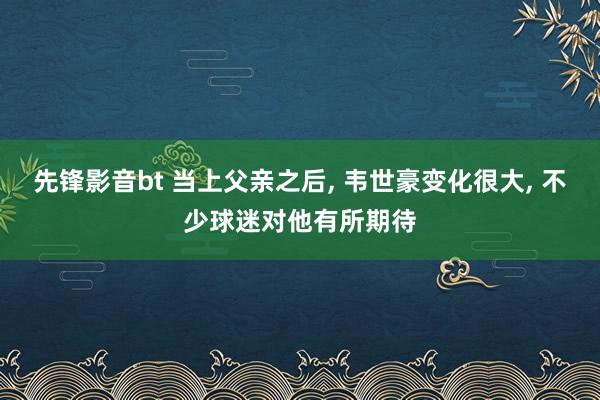 先锋影音bt 当上父亲之后, 韦世豪变化很大, 不少球迷对他有所期待